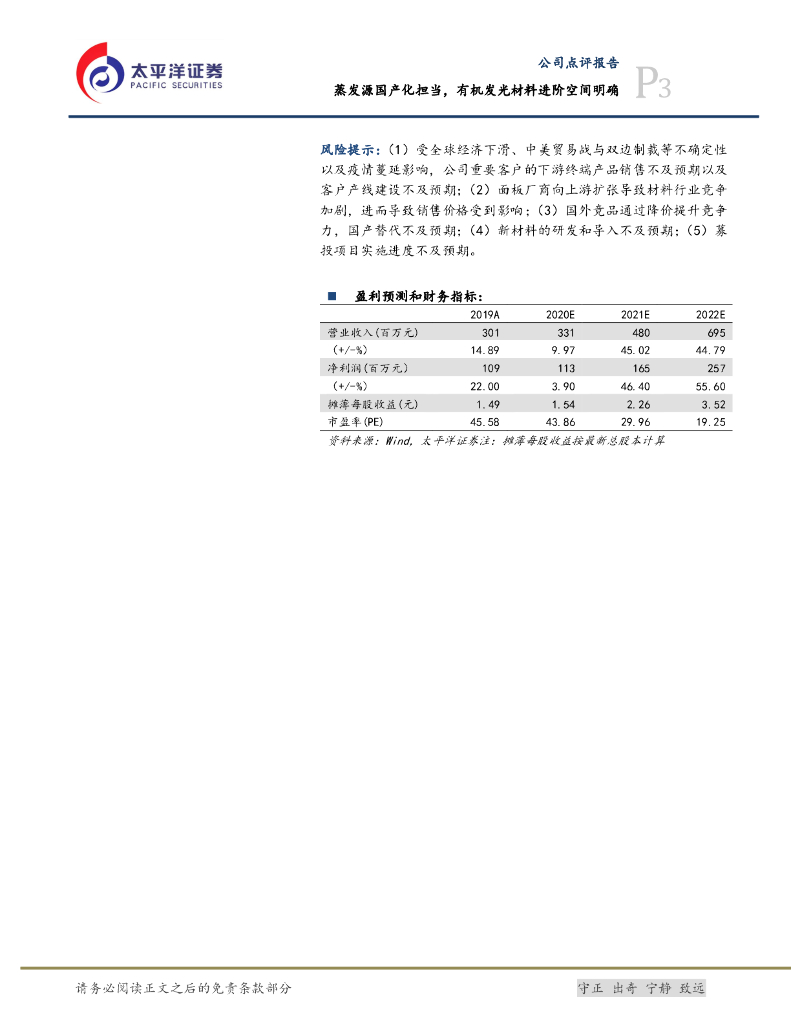 太平洋证券
PACIFIC SECURITIES

公司点评报告

蒸发源国产化担当，有机发光材料进阶空间明确

P3

风险提示：（1）受全球经济下滑、中美贸易战与双边制裁等不确定性以及疫情蔓延影响，公司重要客户的下游终端产品销售不及预期以及客户产线建设不及预期；（2）面板厂商向上游扩张导致材料行业竞争加剧，进而导致销售价格受到影响；（3）国外竞品通过降价提升竞争力，国产替代不及预期；（4）新材料的研发和导入不及预期；（5）募投项目实施进度不及预期。

■ 盈利预测和财务指标：

| | 2019A | 2020E | 2021E | 2022E |
|---|---|---|---|---|
| 营业收入(百万元) | 301 | 331 | 480 | 695 |
| (+/-%) | 14.89 | 9.97 | 45.02 | 44.79 |
| 净利润(百万元) | 109 | 113 | 165 | 257 |
| (+/-%) | 22.00 | 3.90 | 46.40 | 55.60 |
| 摊薄每股收益(元) | 1.49 | 1.54 | 2.26 | 3.52 |
| 市盈率(PE) | 45.58 | 43.86 | 29.96 | 19.25 |

资料来源：Wind，太平洋证券注：摊薄每股收益按最新总股本计算

请务必阅读正文之后的免责条款部分

守正 出奇 宁静 致远